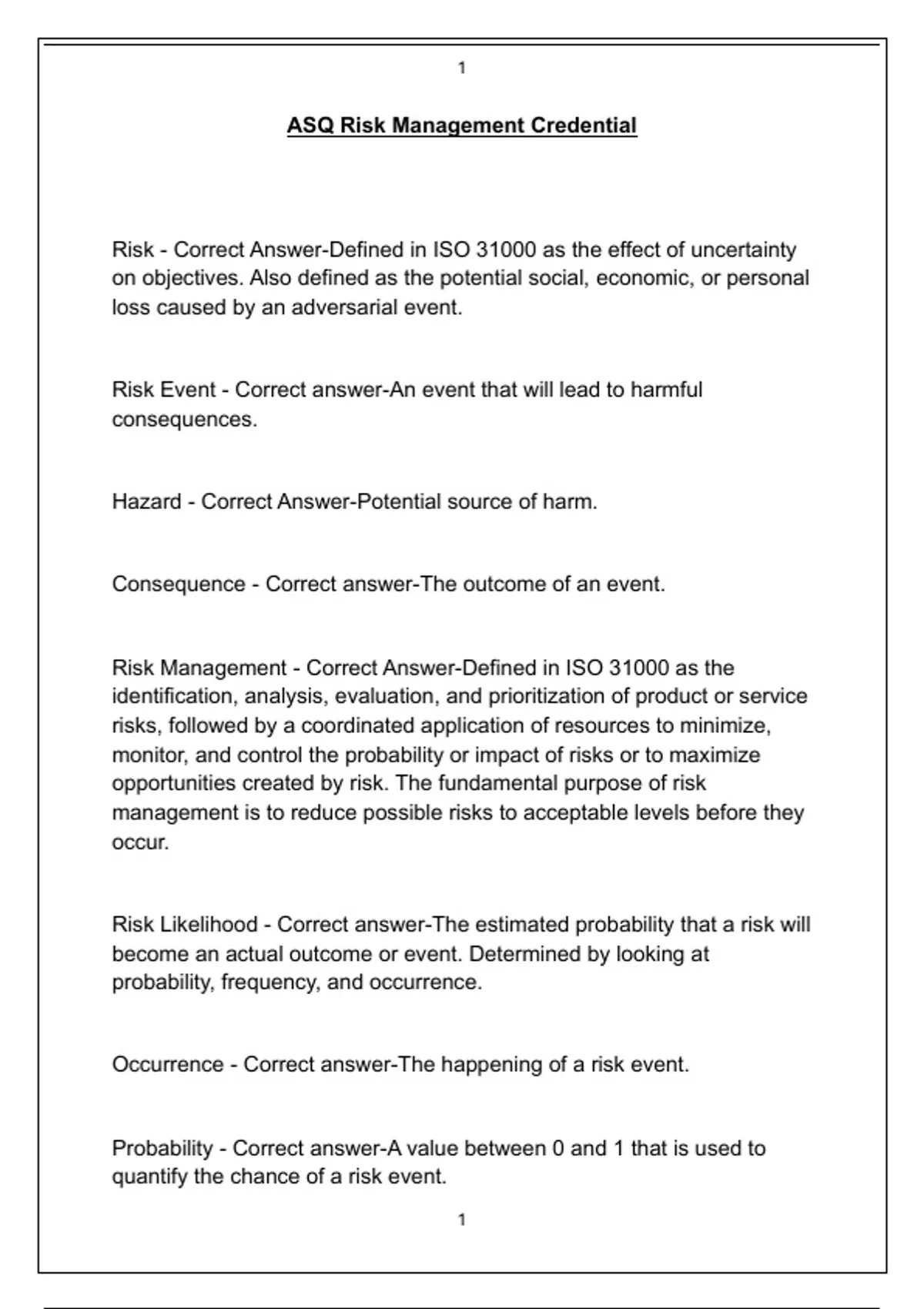 1

ASQ Risk Management Credential

Risk - Correct Answer-Defined in ISO 31000 as the effect of uncertainty on objectives. Also defined as the potential social, economic, or personal loss caused by an adversarial event.

Risk Event - Correct answer-An event that will lead to harmful consequences.

Hazard - Correct Answer-Potential source of harm.

Consequence - Correct answer-The outcome of an event.

Risk Management - Correct Answer-Defined in ISO 31000 as the identification, analysis, evaluation, and prioritization of product or service risks, followed by a coordinated application of resources to minimize, monitor, and control the probability or impact of risks or to maximize opportunities created by risk. The fundamental purpose of risk management is to reduce possible risks to acceptable levels before they occur.

Risk Likelihood - Correct answer-The estimated probability that a risk will become an actual outcome or event. Determined by looking at probability, frequency, and occurrence.

Occurrence - Correct answer-The happening of a risk event.

Probability - Correct answer-A value between 0 and 1 that is used to quantify the chance of a risk event.

1